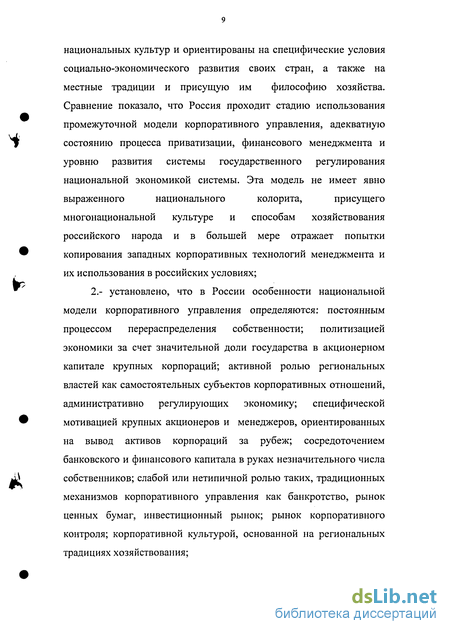 9

национальных культур и ориентированы на специфические условия социально-экономического развития своих стран, а также на местные традиции и присущую им философию хозяйства. Сравнение показало, что Россия проходит стадию использования промежуточной модели корпоративного управления, адекватную состоянию процесса приватизации, финансового менеджмента и уровню развития системы государственного регулирования национальной экономикой системы. Эта модель не имеет явно выраженного национального колорита, присущего многонациональной культуре и способам хозяйствования российского народа и в большей мере отражает попытки копирования западных корпоративных технологий менеджмента и их использования в российских условиях;

2.- установлено, что в России особенности национальной модели корпоративного управления определяются: постоянным процессом перераспределения собственности; политизацией экономики за счет значительной доли государства в акционерном капитале крупных корпораций; активной ролью региональных властей как самостоятельных субъектов корпоративных отношений, административно регулирующих экономику; специфической мотивацией крупных акционеров и менеджеров, ориентированных на вывод активов корпораций за рубеж; сосредоточением банковского и финансового капитала в руках незначительного числа собственников; слабой или нетипичной ролью таких, традиционных механизмов корпоративного управления как банкротство, рынок ценных бумаг, инвестиционный рынок; рынок корпоративного контроля; корпоративной культурой, основанной на региональных традициях хозяйствования;

dsLib.net
библиотека диссертаций